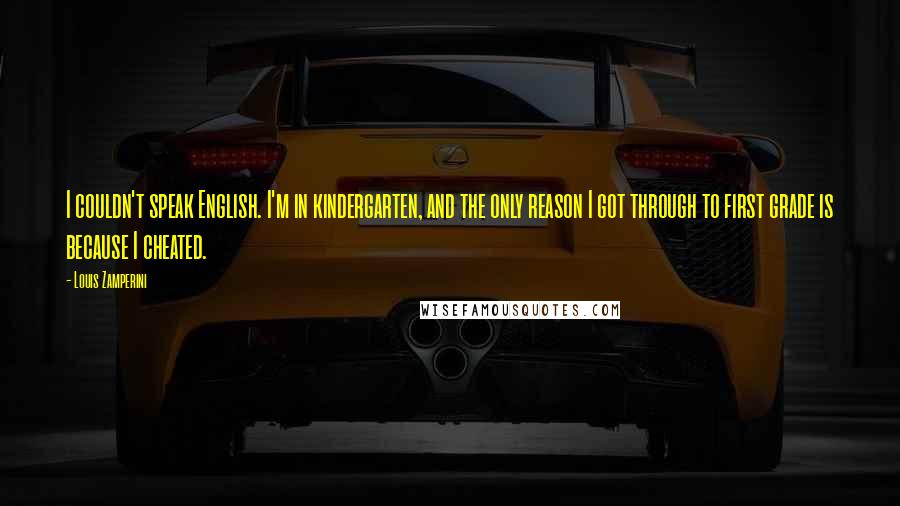 I couldn't speak English. I'm in kindergarten, and the only reason I got through to first grade is because I cheated.

- Louis Zamperini

WISEFAMOUSQUOTES.COM